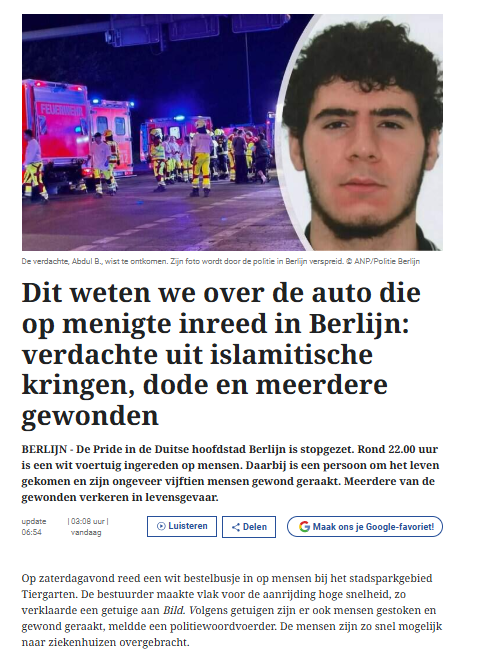 FEUERWEHR

De verdachte, Abdul B., wist te ontkomen. Zijn foto wordt door de politie in Berlijn verspreid. © ANP/Politie Berlijn

Dit weten we over de auto die op menigte inreed in Berlijn: verdachte uit islamitische kringen, dode en meerdere gewonden

BERLIJN - De Pride in de Duitse hoofdstad Berlijn is stopgezet. Rond 22.00 uur is een wit voertuig ingereden op mensen. Daarbij is een persoon om het leven gekomen en zijn ongeveer vijftien mensen gewond geraakt. Meerdere van de gewonden verkeren in levensgevaar.

update 06:54 | 03:08 uur | vandaag

Luisteren

Delen

Maak ons je Google-favoriet!

Op zaterdagavond reed een wit bestelbusje in op mensen bij het stadsparkgebied Tiergarten. De bestuurder maakte vlak voor de aanrijding hoge snelheid, zo verklaarde een getuige aan Bild. Volgens getuigen zijn er ook mensen gestoken en gewond geraakt, meldde een politiewoordvoerder. De mensen zijn zo snel mogelijk naar ziekenhuizen overgebracht.